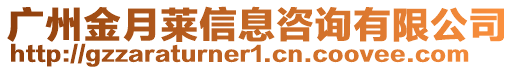 广州金月莱信息咨询有限公司
http://gzzaraturner1.cn.coovee.com